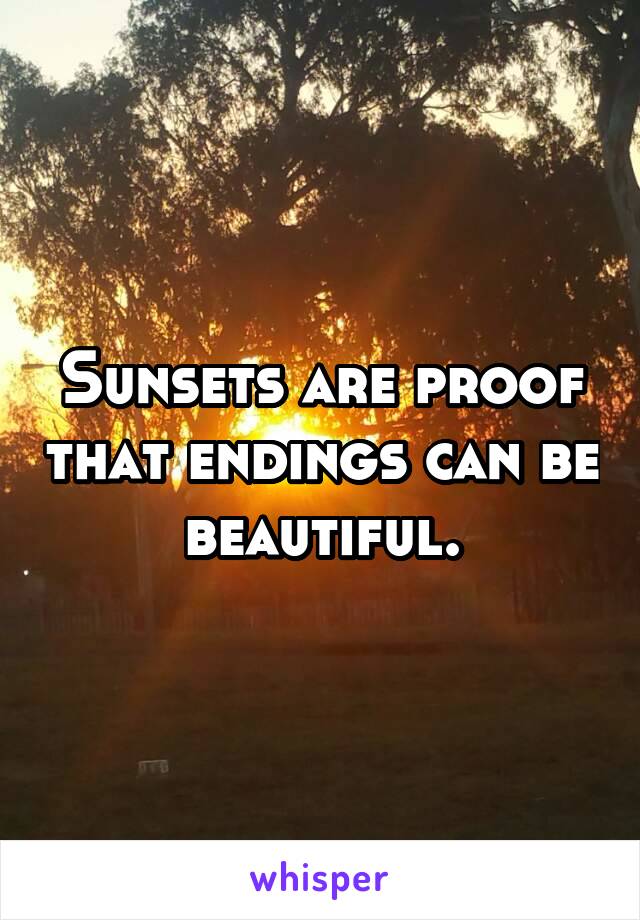 Sunsets are proof that endings can be beautiful.

whisper